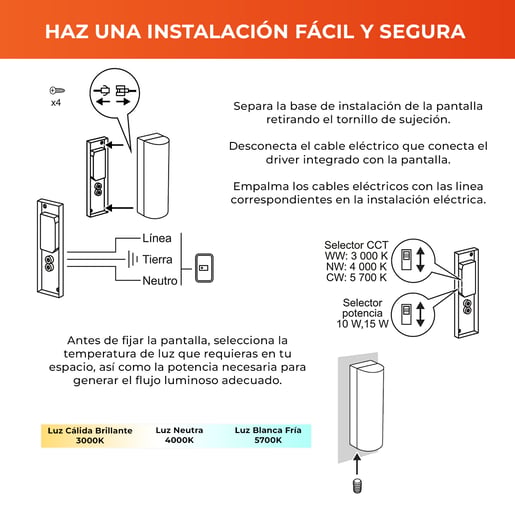 HAZ UNA INSTALACIÓN FÁCIL Y SEGURA

x4

Separa la base de instalación de la pantalla retirando el tornillo de sujeción.

Desconecta el cable eléctrico que conecta el driver integrado con la pantalla.

Empalma los cables eléctricos con las linea correspondientes en la instalación eléctrica.

Línea
Tierra
Neutro

Selector CCT
WW: 3 000 K
NW: 4 000 K
CW: 5 700 K

Selector potencia
10 W,15 W

Antes de fijar la pantalla, selecciona la temperatura de luz que requieras en tu espacio, así como la potencia necesaria para generar el flujo luminoso adecuado.

Luz Cálida Brillante
3000K

Luz Neutra
4000K

Luz Blanca Fría
5700K